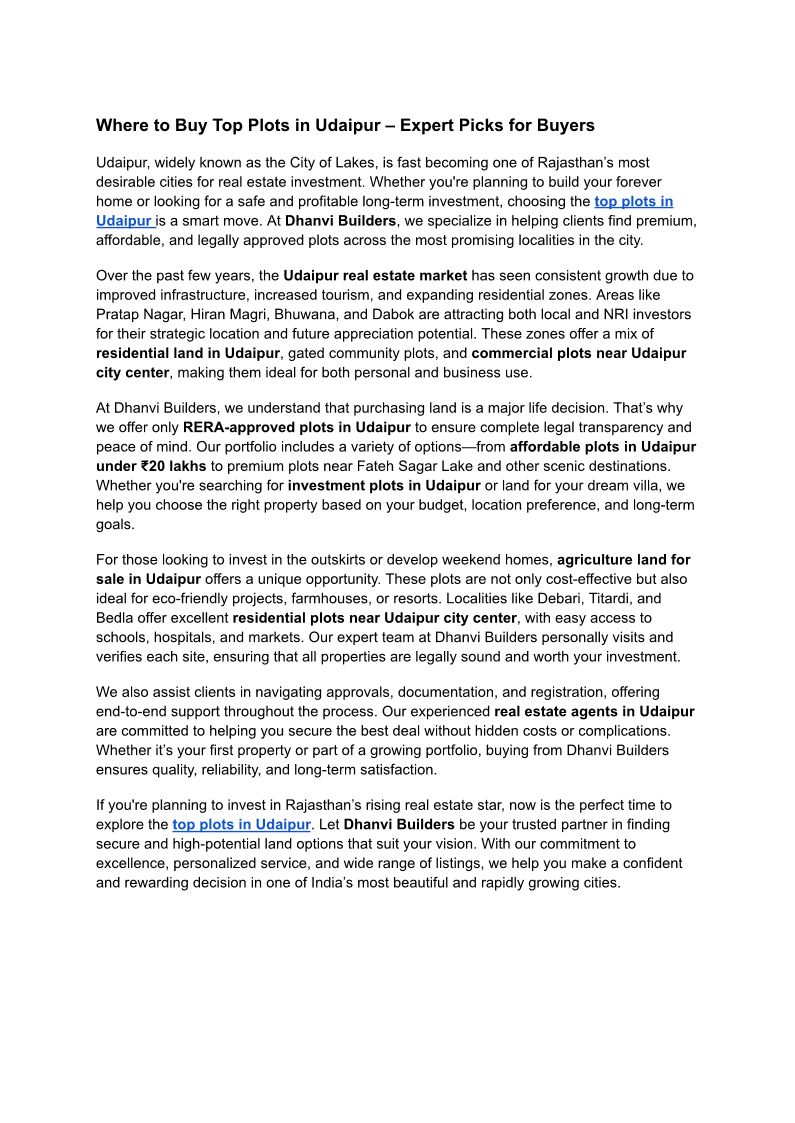 Where to Buy Top Plots in Udaipur – Expert Picks for Buyers

Udaipur, widely known as the City of Lakes, is fast becoming one of Rajasthan's most desirable cities for real estate investment. Whether you're planning to build your forever home or looking for a safe and profitable long-term investment, choosing the top plots in Udaipur is a smart move. At Dhanvi Builders, we specialize in helping clients find premium, affordable, and legally approved plots across the most promising localities in the city.

Over the past few years, the Udaipur real estate market has seen consistent growth due to improved infrastructure, increased tourism, and expanding residential zones. Areas like Pratap Nagar, Hiran Magri, Bhuwana, and Dabok are attracting both local and NRI investors for their strategic location and future appreciation potential. These zones offer a mix of residential land in Udaipur, gated community plots, and commercial plots near Udaipur city center, making them ideal for both personal and business use.

At Dhanvi Builders, we understand that purchasing land is a major life decision. That's why we offer only RERA-approved plots in Udaipur to ensure complete legal transparency and peace of mind. Our portfolio includes a variety of options—from affordable plots in Udaipur under ₹20 lakhs to premium plots near Fateh Sagar Lake and other scenic destinations. Whether you're searching for investment plots in Udaipur or land for your dream villa, we help you choose the right property based on your budget, location preference, and long-term goals.

For those looking to invest in the outskirts or develop weekend homes, agriculture land for sale in Udaipur offers a unique opportunity. These plots are not only cost-effective but also ideal for eco-friendly projects, farmhouses, or resorts. Localities like Debari, Titardi, and Bedla offer excellent residential plots near Udaipur city center, with easy access to schools, hospitals, and markets. Our expert team at Dhanvi Builders personally visits and verifies each site, ensuring that all properties are legally sound and worth your investment.

We also assist clients in navigating approvals, documentation, and registration, offering end-to-end support throughout the process. Our experienced real estate agents in Udaipur are committed to helping you secure the best deal without hidden costs or complications. Whether it's your first property or part of a growing portfolio, buying from Dhanvi Builders ensures quality, reliability, and long-term satisfaction.

If you're planning to invest in Rajasthan's rising real estate star, now is the perfect time to explore the top plots in Udaipur. Let Dhanvi Builders be your trusted partner in finding secure and high-potential land options that suit your vision. With our commitment to excellence, personalized service, and wide range of listings, we help you make a confident and rewarding decision in one of India's most beautiful and rapidly growing cities.